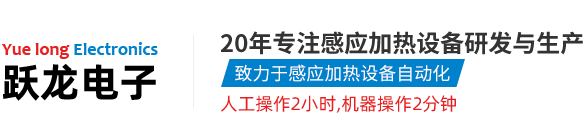 Yue long Electronics
跃龙电子

20年专注感应加热设备研发与生产
致力于感应加热设备自动化
人工操作2小时,机器操作2分钟